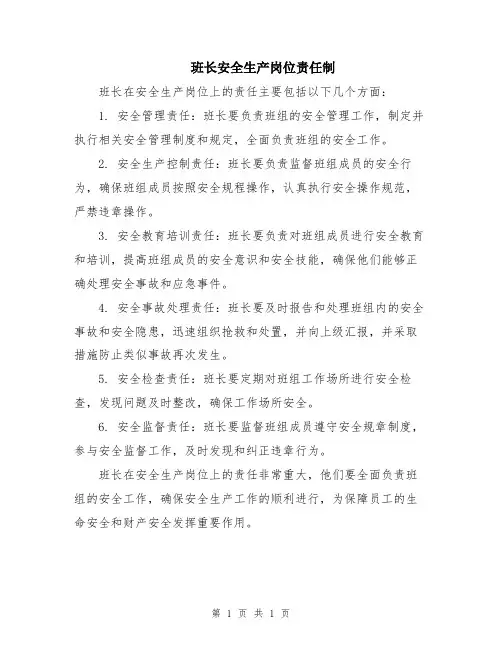 班长安全生产岗位责任制

班长在安全生产岗位上的责任主要包括以下几个方面：

1. 安全管理责任：班长要负责班组的安全管理工作，制定并执行相关安全管理制度和规定，全面负责班组的安全工作。

2. 安全生产控制责任：班长要负责监督班组成员的安全行为，确保班组成员按照安全规程操作，认真执行安全操作规范，严禁违章操作。

3. 安全教育培训责任：班长要负责对班组成员进行安全教育和培训，提高班组成员的安全意识和安全技能，确保他们能够正确处理安全事故和应急事件。

4. 安全事故处理责任：班长要及时报告和处理班组内的安全事故和安全隐患，迅速组织抢救和处置，并向上级汇报，并采取措施防止类似事故再次发生。

5. 安全检查责任：班长要定期对班组工作场所进行安全检查，发现问题及时整改，确保工作场所安全。

6. 安全监督责任：班长要监督班组成员遵守安全规章制度，参与安全监督工作，及时发现和纠正违章行为。

班长在安全生产岗位上的责任非常重大，他们要全面负责班组的安全工作，确保安全生产工作的顺利进行，为保障员工的生命安全和财产安全发挥重要作用。

第 1 页 共 1 页